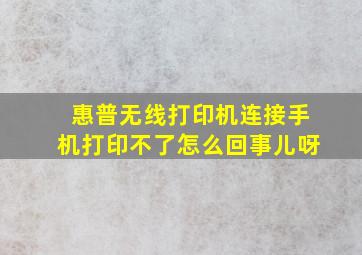 惠普无线打印机连接手机打印不了怎么回事儿呀